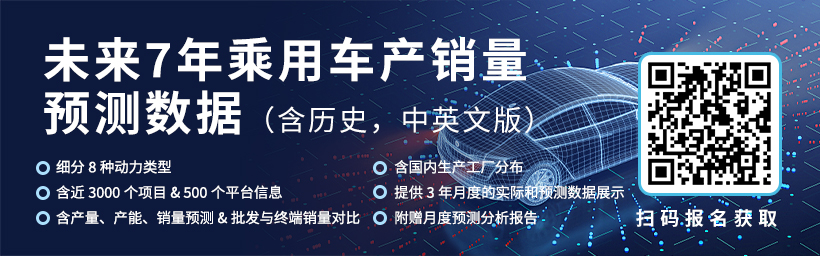 未来7年乘用车产销量预测数据（含历史，中英文版）

细分 8 种动力类型
含近 3000 个项目 & 500 个平台信息
含产量、产能、销量预测 & 批发与终端销量对比

含国内生产工厂分布
提供 3 年月度的实际和预测数据展示
附赠月度预测分析报告

扫码报名获取